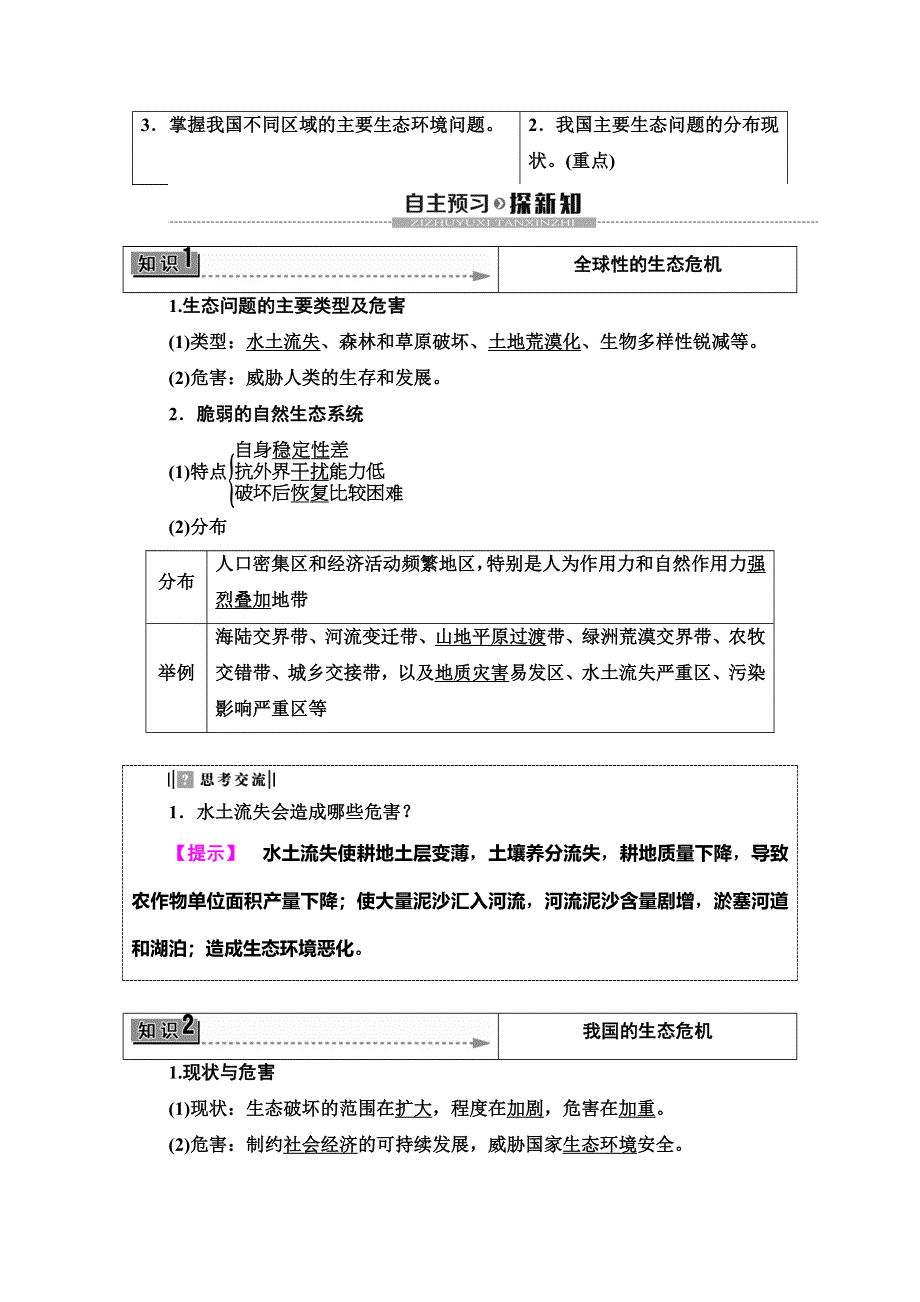 | 3．掌握我国不同区域的主要生态环境问题。 | 2．我国主要生态问题的分布现状。(重点) |
|---|---|

自主预习 探新知
ZIZHUYUXI TANXINZHI

| 知识1 | 全球性的生态危机 |
|---|---|

1.生态问题的主要类型及危害

(1)类型：水土流失、森林和草原破坏、土地荒漠化、生物多样性锐减等。

(2)危害：威胁人类的生存和发展。

2．脆弱的自然生态系统

(1)特点 自身稳定性差 抗外界干扰能力低 破坏后恢复比较困难

(2)分布

| 分布 | 人口密集区和经济活动频繁地区，特别是人为作用力和自然作用力强烈叠加地带 |
|---|---|
| 举例 | 海陆交界带、河流变迁带、山地平原过渡带、绿洲荒漠交界带、农牧交错带、城乡交接带，以及地质灾害易发区、水土流失严重区、污染影响严重区等 |

思考交流

1．水土流失会造成哪些危害？

【提示】 水土流失使耕地土层变薄，土壤养分流失，耕地质量下降，导致农作物单位面积产量下降；使大量泥沙汇入河流，河流泥沙含量剧增，淤塞河道和湖泊；造成生态环境恶化。

| 知识2 | 我国的生态危机 |
|---|---|

1.现状与危害

(1)现状：生态破坏的范围在扩大，程度在加剧，危害在加重。

(2)危害：制约社会经济的可持续发展，威胁国家生态环境安全。